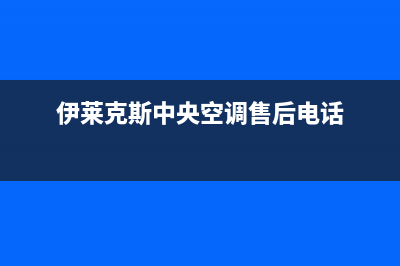 伊莱克斯中央空调售后电话